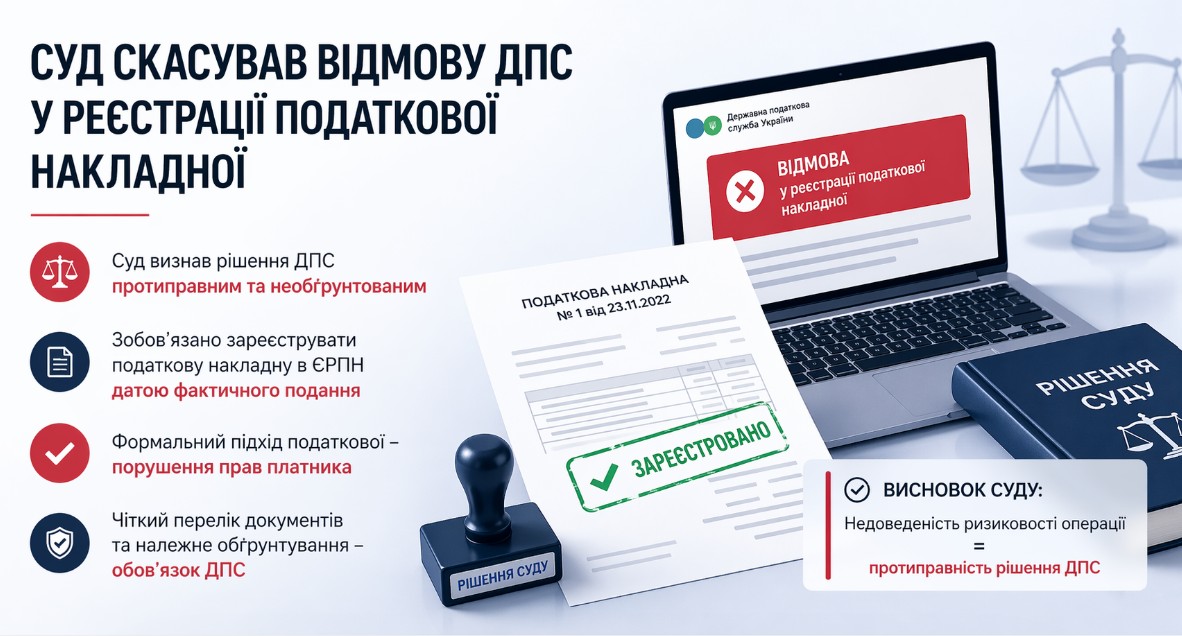 СУД СКАСУВАВ ВІДМОВУ ДПС У РЕЄСТРАЦІЇ ПОДАТКОВОЇ НАКЛАДНОЇ

Суд визнав рішення ДПС протиправним та необґрунтованим

Зобов'язано зареєструвати податкову накладну в ЄРПН датою фактичного подання

Формальний підхід податкової – порушення прав платника

Чіткий перелік документів та належне обґрунтування – обов'язок ДПС

Державна податкова служба України

ВІДМОВА
у реєстрації податкової накладної

ПОДАТКОВА НАКЛАДНА
№ 1 від 23.11.2022

ЗАРЕЄСТРОВАНО

РІШЕННЯ СУДУ

РІШЕННЯ СУДУ

ВИСНОВОК СУДУ:
Недоведеність ризиковості операції
=
протиправність рішення ДПС